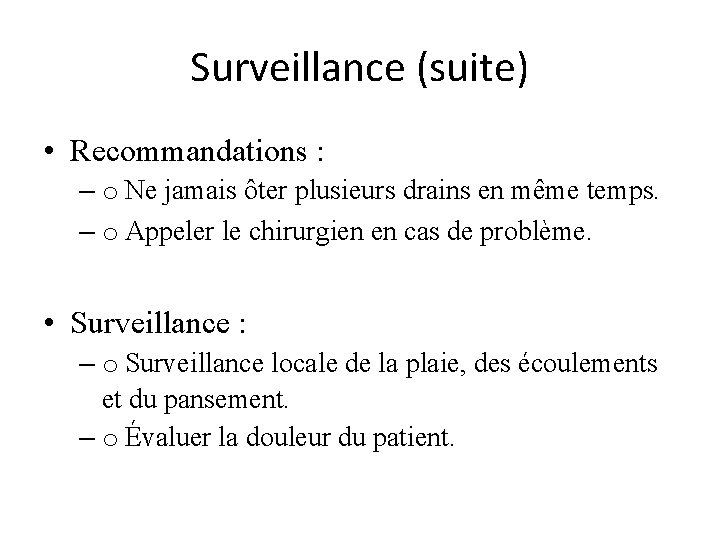 Surveillance (suite)

• Recommandations :
– o Ne jamais ôter plusieurs drains en même temps.
– o Appeler le chirurgien en cas de problème.

• Surveillance :
– o Surveillance locale de la plaie, des écoulements et du pansement.
– o Évaluer la douleur du patient.